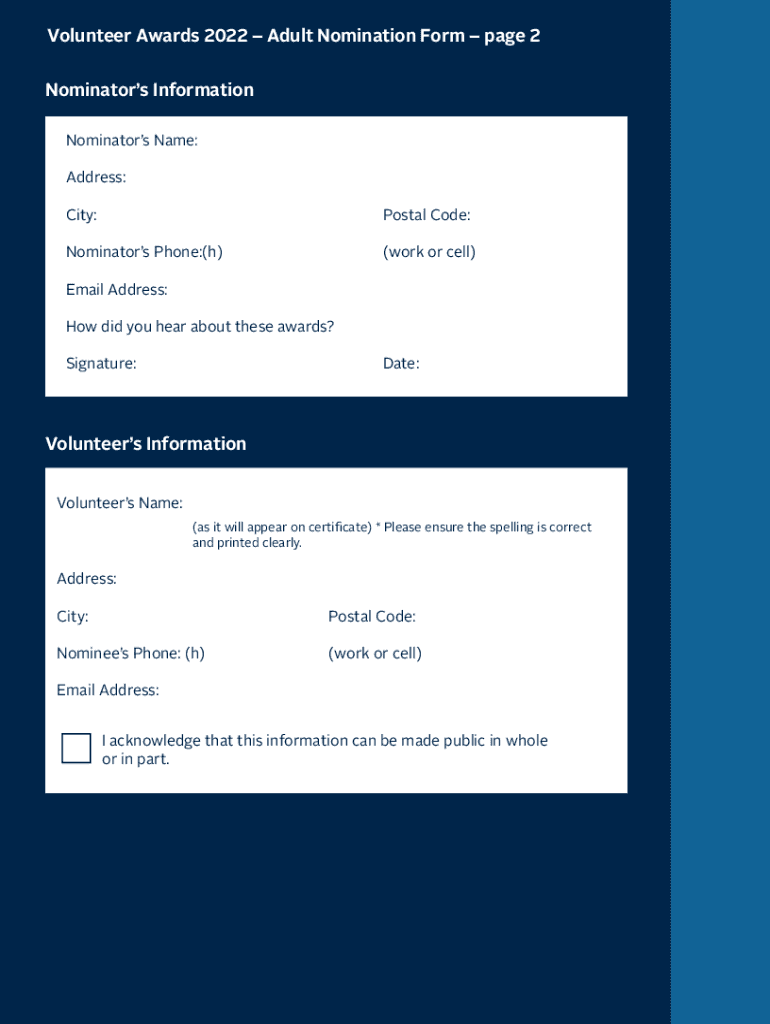 Volunteer Awards 2022 – Adult Nomination Form – page 2

Nominator's Information

Nominator's Name:

Address:

City: Postal Code:

Nominator's Phone:(h) (work or cell)

Email Address:

How did you hear about these awards?

Signature: Date:

Volunteer's Information

Volunteer's Name:
(as it will appear on certificate) * Please ensure the spelling is correct and printed clearly.

Address:

City: Postal Code:

Nominee's Phone: (h) (work or cell)

Email Address:

☐ I acknowledge that this information can be made public in whole or in part.